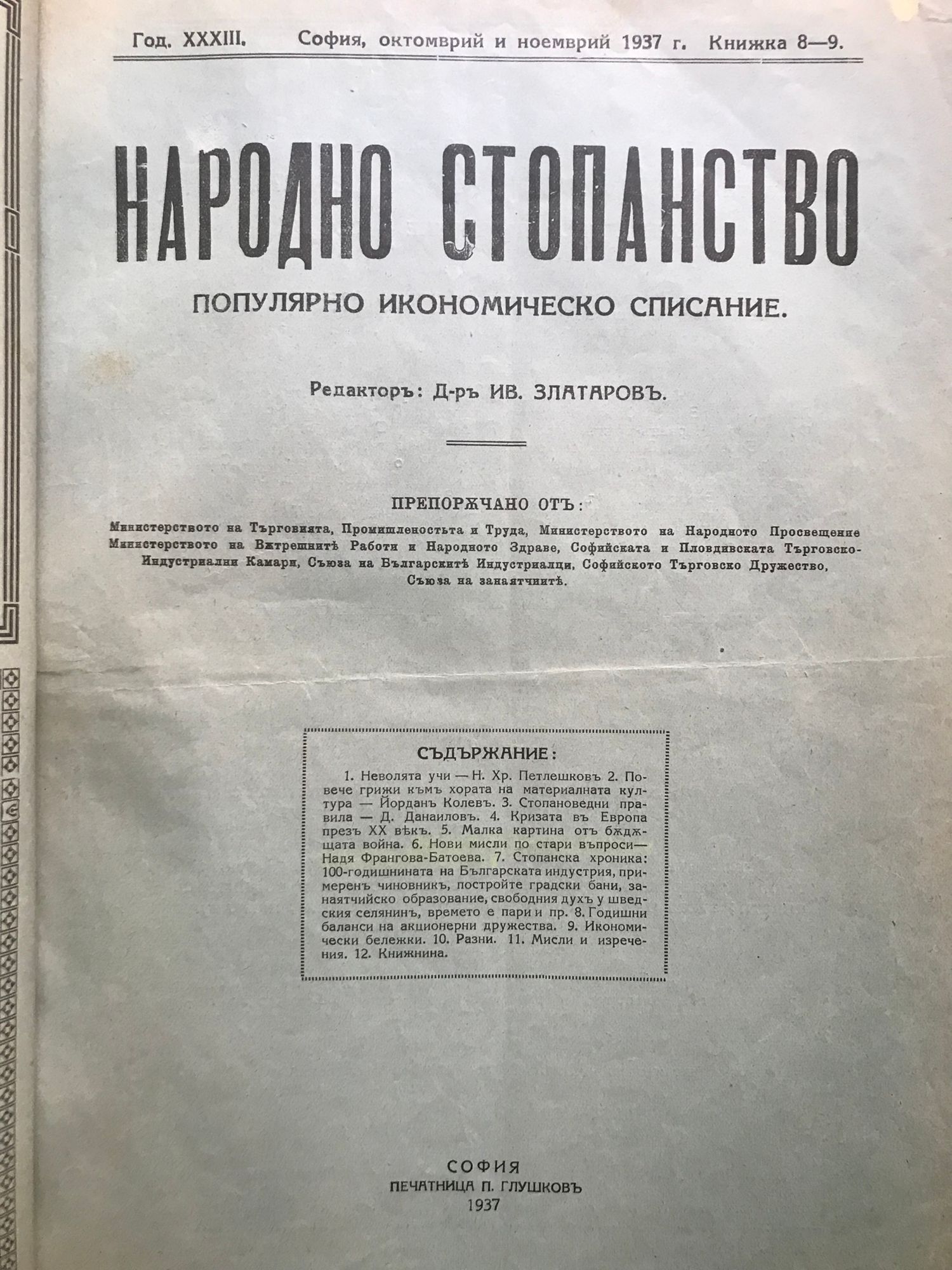 Год. XXXIII. София, октомврий и ноемврий 1937 г. Книжка 8—9.

НАРОДНО СТОПАНСТВО

ПОПУЛЯРНО ИКОНОМИЧЕСКО СПИСАНИЕ.

Редакторъ: Д-ръ ИВ. ЗЛАТАРОВЪ.

ПРЕПОРѪЧАНО ОТЪ:

Министерството на Търговията, Промишленостьта и Труда, Министерството на Народното Просвещение Министерството на Вѫтрешнитѣ Работи и Народното Здраве, Софийската и Пловдивската Търговско-Индустриални Камари, Съюза на Българскитѣ Индустриалци, Софийското Търговско Дружество, Съюза на занаятчиитѣ.

СЪДЪРЖАНИЕ:

1. Неволята учи — Н. Хр. Петлешковъ 2. Повече грижи къмъ хората на материалната култура — Йорданъ Колевъ. 3. Стопановедни правила — Д. Данаиловъ. 4. Кризата въ Европа презъ XX вѣкъ. 5. Малка картина отъ бѫдѫщата война. 6. Нови мисли по стари въпроси— Надя Франгова-Батоева. 7. Стопанска хроника: 100-годишнината на Българската индустрия, примеренъ чиновникъ, постройте градски бани, занаятчийско образование, свободния духъ у шведския селянинъ, времето е пари и пр. 8. Годишни баланси на акционерни дружества. 9. Икономически бележки. 10. Разни. 11. Мисли и изречения. 12. Книжнина.

СОФИЯ
ПЕЧАТНИЦА П. ГЛУШКОВЪ
1937